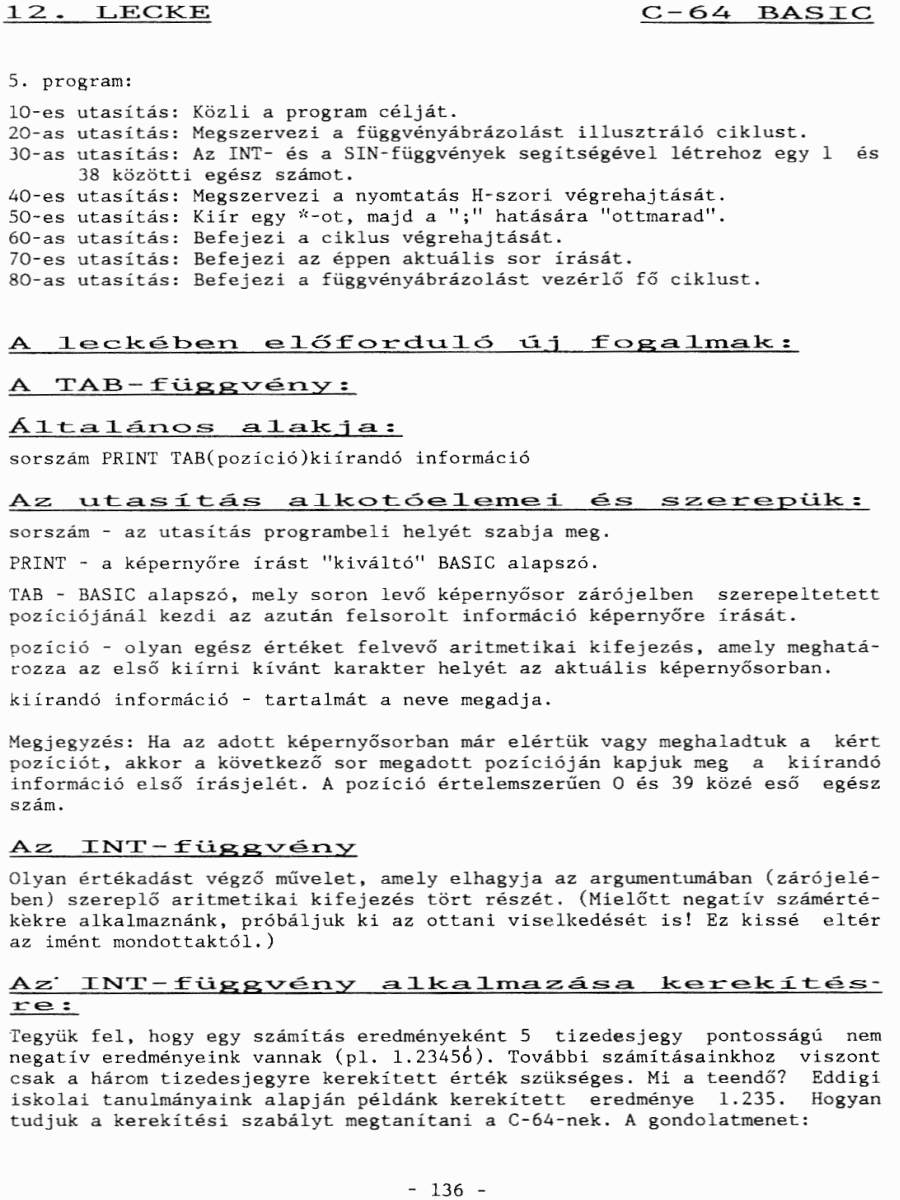 12. LECKE C-64 BASIC

5. program:

10-es utasítás: Közli a program célját.
20-as utasítás: Megszervezi a függvényábrázolást illusztráló ciklust.
30-as utasítás: Az INT- és a SIN-függvények segítségével létrehoz egy 1 és 38 közötti egész számot.
40-es utasítás: Megszervezi a nyomtatás H-szori végrehajtását.
50-es utasítás: Kiír egy *-ot, majd a ";" hatására "ottmarad".
60-as utasítás: Befejezi a ciklus végrehajtását.
70-es utasítás: Befejezi az éppen aktuális sor írását.
80-as utasítás: Befejezi a függvényábrázolást vezérlő fő ciklust.

A leckében előforduló új fogalmak:

A TAB-függvény:

Általános alakja:

sorszám PRINT TAB(pozíció)kiírandó információ

Az utasítás alkotóelemei és szerepük:

sorszám - az utasítás programbeli helyét szabja meg.

PRINT - a képernyőre írást "kiváltó" BASIC alapszó.

TAB - BASIC alapszó, mely soron levő képernyősor zárójelben szerepeltetett pozíciójánál kezdi az azután felsorolt információ képernyőre írását.

pozíció - olyan egész értéket felvevő aritmetikai kifejezés, amely meghatározza az első kiírni kívánt karakter helyét az aktuális képernyősorban.

kiírandó információ - tartalmát a neve megadja.

Megjegyzés: Ha az adott képernyősorban már elértük vagy meghaladtuk a kért pozíciót, akkor a következő sor megadott pozícióján kapjuk meg a kiírandó információ első írásjelét. A pozíció értelemszerűen 0 és 39 közé eső egész szám.

Az INT-függvény

Olyan értékadást végző művelet, amely elhagyja az argumentumában (zárójelében) szereplő aritmetikai kifejezés tört részét. (Mielőtt negatív számértékekre alkalmaznánk, próbáljuk ki az ottani viselkedését is! Ez kissé eltér az imént mondottaktól.)

Az INT-függvény alkalmazása kerekítésre:

Tegyük fel, hogy egy számítás eredményeként 5 tizedesjegy pontosságú nem negatív eredményeink vannak (pl. 1.23456). További számításainkhoz viszont csak a három tizedesjegyre kerekített érték szükséges. Mi a teendő? Eddigi iskolai tanulmányaink alapján példánk kerekített eredménye 1.235. Hogyan tudjuk a kerekítési szabályt megtanítani a C-64-nek. A gondolatmenet:

- 136 -